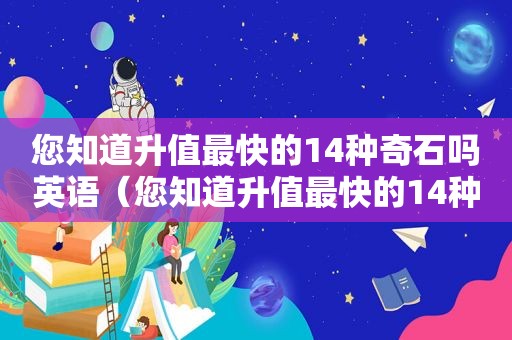 您知道升值最快的14种奇石吗英语（您知道升值最快的14种